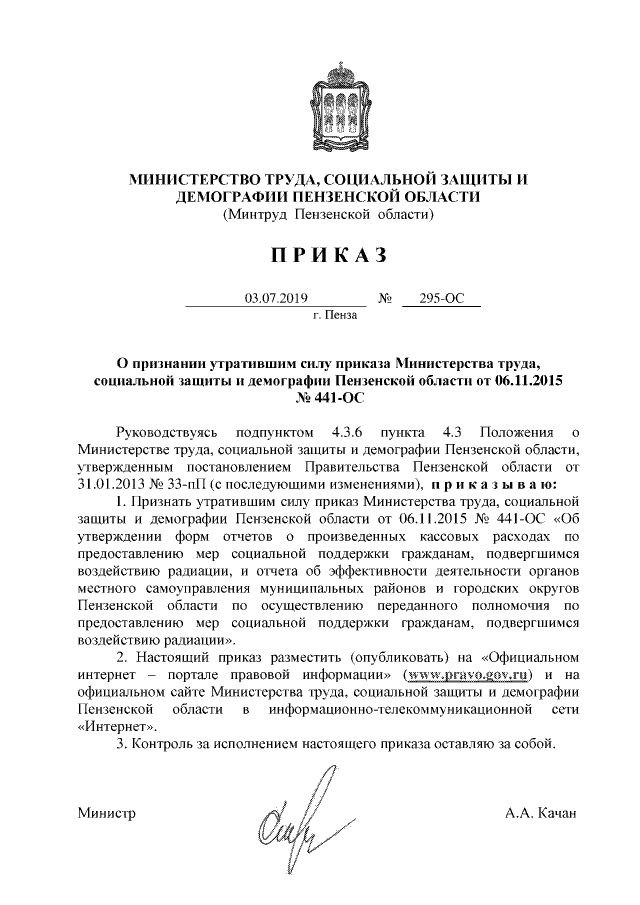 МИНИСТЕРСТВО ТРУДА, СОЦИАЛЬНОЙ ЗАЩИТЫ И ДЕМОГРАФИИ ПЕНЗЕНСКОЙ ОБЛАСТИ
(Минтруд Пензенской области)

П Р И К А З

03.07.2019 № 295-ОС
г. Пенза

О признании утратившим силу приказа Министерства труда, социальной защиты и демографии Пензенской области от 06.11.2015 № 441-ОС

Руководствуясь подпунктом 4.3.6 пункта 4.3 Положения о Министерстве труда, социальной защиты и демографии Пензенской области, утвержденным постановлением Правительства Пензенской области от 31.01.2013 № 33-пП (с последующими изменениями), п р и к а з ы в а ю:

1. Признать утратившим силу приказ Министерства труда, социальной защиты и демографии Пензенской области от 06.11.2015 № 441-ОС «Об утверждении форм отчетов о произведенных кассовых расходах по предоставлению мер социальной поддержки гражданам, подвергшимся воздействию радиации, и отчета об эффективности деятельности органов местного самоуправления муниципальных районов и городских округов Пензенской области по осуществлению переданного полномочия по предоставлению мер социальной поддержки гражданам, подвергшимся воздействию радиации».

2. Настоящий приказ разместить (опубликовать) на «Официальном интернет – портале правовой информации» (www.pravo.gov.ru) и на официальном сайте Министерства труда, социальной защиты и демографии Пензенской области в информационно-телекоммуникационной сети «Интернет».

3. Контроль за исполнением настоящего приказа оставляю за собой.

Министр А.А. Качан